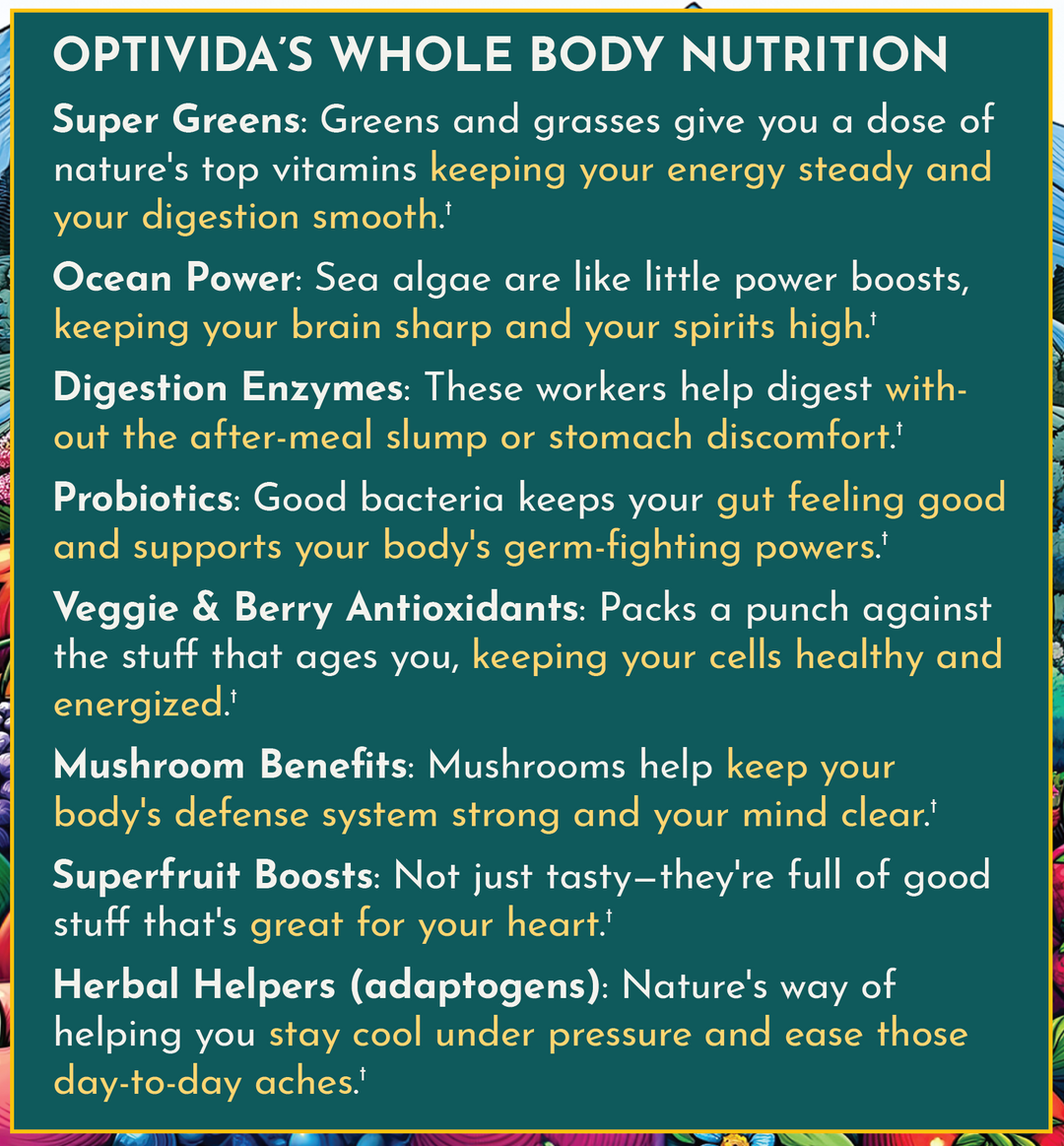 OPTIVIDA'S WHOLE BODY NUTRITION

Super Greens: Greens and grasses give you a dose of nature's top vitamins keeping your energy steady and your digestion smooth.$^{†}$

Ocean Power: Sea algae are like little power boosts, keeping your brain sharp and your spirits high.$^{†}$

Digestion Enzymes: These workers help digest without the after-meal slump or stomach discomfort.$^{†}$

Probiotics: Good bacteria keeps your gut feeling good and supports your body's germ-fighting powers.$^{†}$

Veggie & Berry Antioxidants: Packs a punch against the stuff that ages you, keeping your cells healthy and energized.$^{†}$

Mushroom Benefits: Mushrooms help keep your body's defense system strong and your mind clear.$^{†}$

Superfruit Boosts: Not just tasty—they're full of good stuff that's great for your heart.$^{†}$

Herbal Helpers (adaptogens): Nature's way of helping you stay cool under pressure and ease those day-to-day aches.$^{†}$